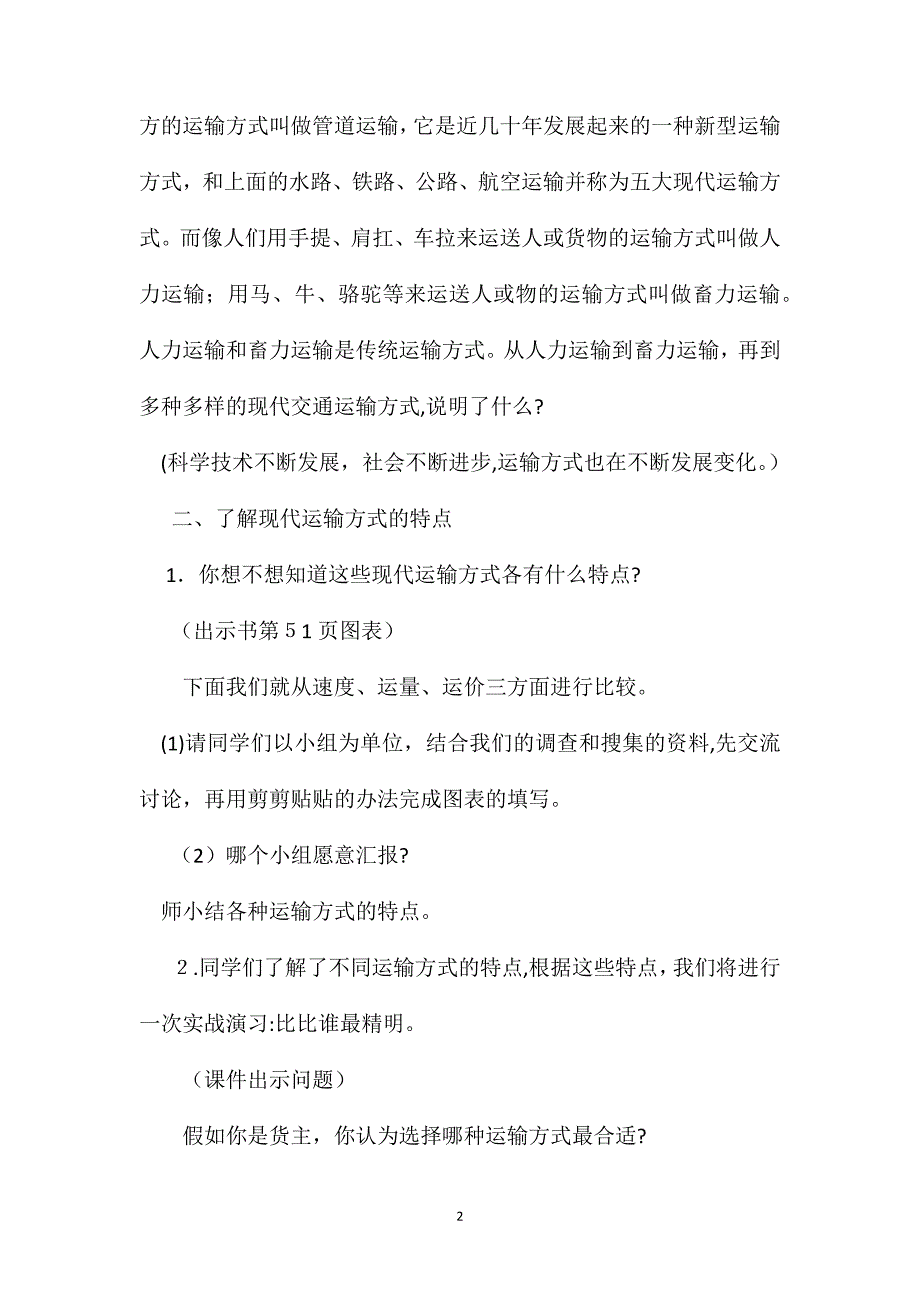 方的运输方式叫做管道运输，它是近几十年发展起来的一种新型运输方式，和上面的水路、铁路、公路、航空运输并称为五大现代运输方式。而像人们用手提、肩扛、车拉来运送人或货物的运输方式叫做人力运输；用马、牛、骆驼等来运送人或物的运输方式叫做畜力运输。人力运输和畜力运输是传统运输方式。从人力运输到畜力运输，再到多种多样的现代交通运输方式,说明了什么?

(科学技术不断发展，社会不断进步,运输方式也在不断发展变化。）

二、了解现代运输方式的特点

1．你想不想知道这些现代运输方式各有什么特点?

（出示书第５１页图表）

下面我们就从速度、运量、运价三方面进行比较。

(1)请同学们以小组为单位，结合我们的调查和搜集的资料,先交流讨论，再用剪剪贴贴的办法完成图表的填写。

（2）哪个小组愿意汇报?

师小结各种运输方式的特点。

２.同学们了解了不同运输方式的特点,根据这些特点，我们将进行一次实战演习:比比谁最精明。

（课件出示问题）

假如你是货主，你认为选择哪种运输方式最合适?

2